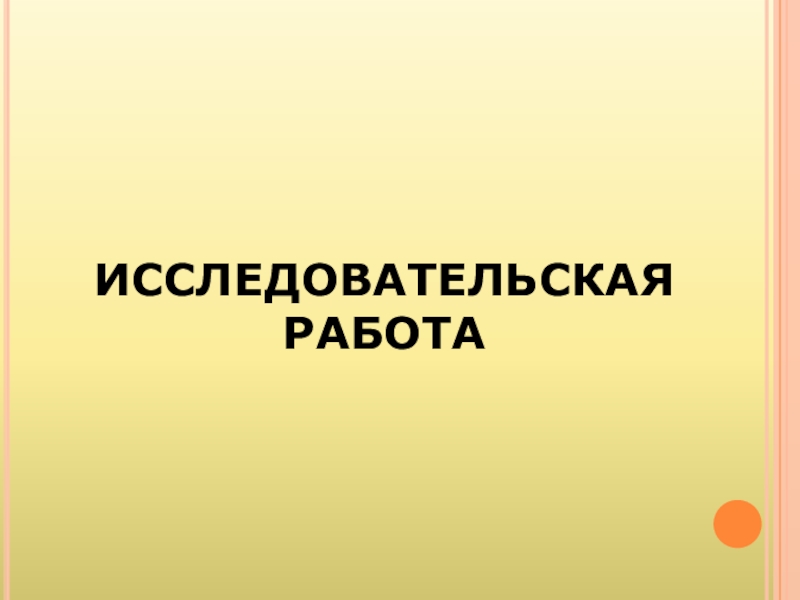 ИССЛЕДОВАТЕЛЬСКАЯ РАБОТА